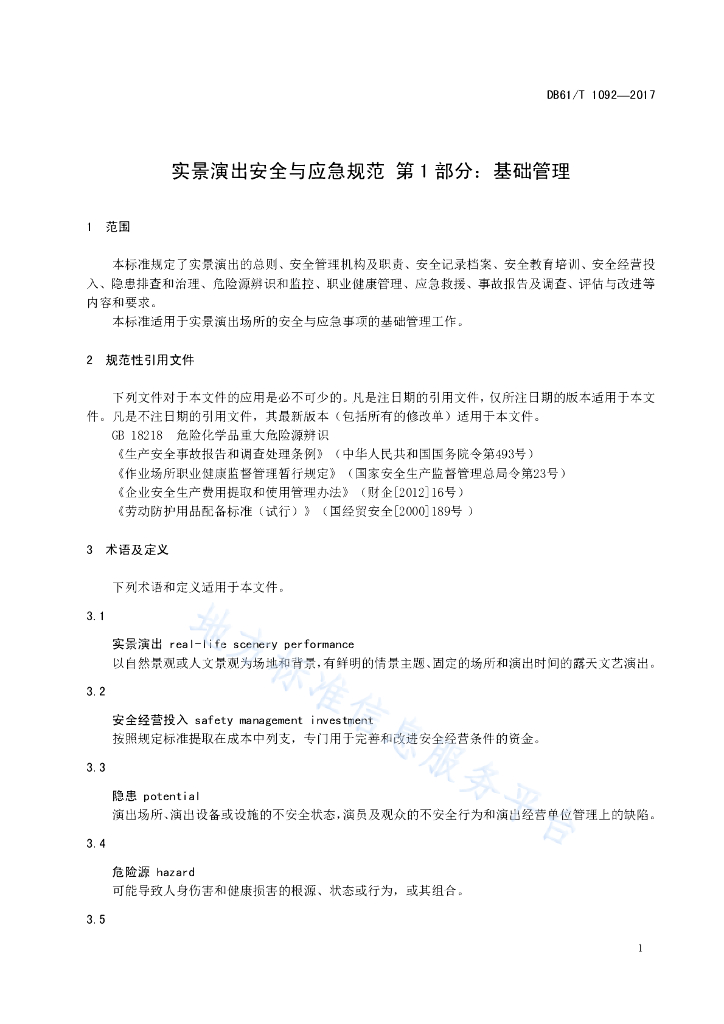 DB61/T 1092—2017

实景演出安全与应急规范 第1部分：基础管理

1 范围

本标准规定了实景演出的总则、安全管理机构及职责、安全记录档案、安全教育培训、安全经营投入、隐患排查和治理、危险源辨识和监控、职业健康管理、应急救援、事故报告及调查、评估与改进等内容和要求。

本标准适用于实景演出场所的安全与应急事项的基础管理工作。

2 规范性引用文件

下列文件对于本文件的应用是必不可少的。凡是注日期的引用文件，仅所注日期的版本适用于本文件。凡是不注日期的引用文件，其最新版本（包括所有的修改单）适用于本文件。

GB 18218 危险化学品重大危险源辨识

《生产安全事故报告和调查处理条例》（中华人民共和国国务院令第493号）

《作业场所职业健康监督管理暂行规定》（国家安全生产监督管理总局令第23号）

《企业安全生产费用提取和使用管理办法》（财企[2012]16号）

《劳动防护用品配备标准（试行）》（国经贸安全[2000]189号 ）

3 术语及定义

下列术语和定义适用于本文件。

3.1

实景演出 real-life scenery performance

以自然景观或人文景观为场地和背景，有鲜明的情景主题、固定的场所和演出时间的露天文艺演出。

3.2

安全经营投入 safety management investment

按照规定标准提取在成本中列支，专门用于完善和改进安全经营条件的资金。

3.3

隐患 potential

演出场所、演出设备或设施的不安全状态，演员及观众的不安全行为和演出经营单位管理上的缺陷。

3.4

危险源 hazard

可能导致人身伤害和健康损害的根源、状态或行为，或其组合。

3.5

地方标准信息服务平台

1